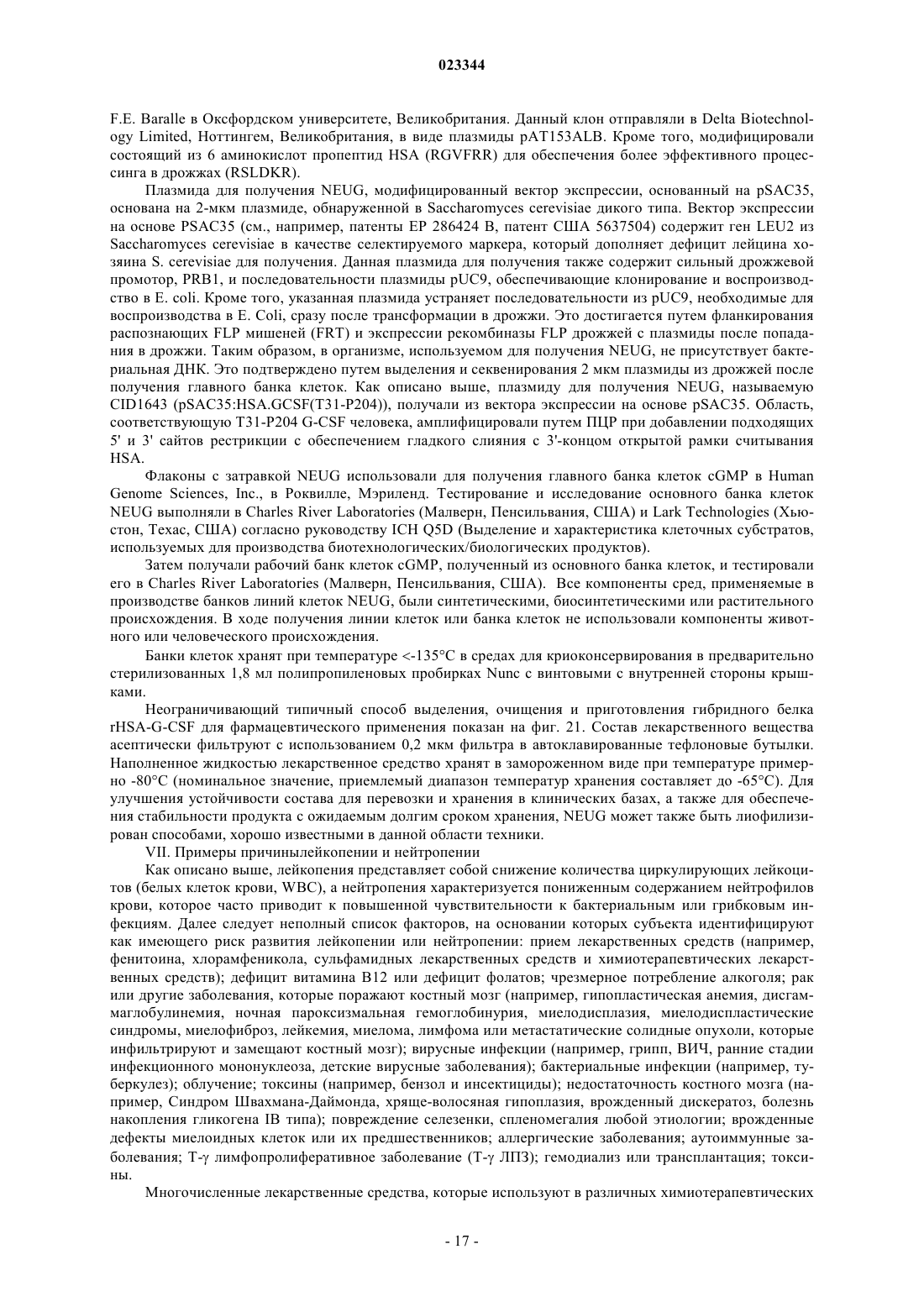 023344

F.E. Baralle в Оксфордском университете, Великобритания. Данный клон отправляли в Delta Biotechnology Limited, Ноттингем, Великобритания, в виде плазмиды pAT153ALB. Кроме того, модифицировали состоящий из 6 аминокислот пропептид HSA (RGVFRR) для обеспечения более эффективного процессинга в дрожжах (RSLDKR).

Плазмида для получения NEUG, модифицированный вектор экспрессии, основанный на pSAC35, основана на 2-мкм плазмиде, обнаруженной в Saccharomyces cerevisiae дикого типа. Вектор экспрессии на основе PSAC35 (см., например, патенты EP 286424 B, патент США 5637504) содержит ген LEU2 из Saccharomyces cerevisiae в качестве селектируемого маркера, который дополняет дефицит лейцина хозяина S. cerevisiae для получения. Данная плазмида для получения также содержит сильный дрожжевой промотор, PRB1, и последовательности плазмиды pUC9, обеспечивающие клонирование и воспроизводство в E. coli. Кроме того, указанная плазмида устраняет последовательности из pUC9, необходимые для воспроизводства в E. Coli, сразу после трансформации в дрожжи. Это достигается путем фланкирования распознающих FLP мишеней (FRT) и экспрессии рекомбиназы FLP дрожжей с плазмиды после попадания в дрожжи. Таким образом, в организме, используемом для получения NEUG, не присутствует бактериальная ДНК. Это подтверждено путем выделения и секвенирования 2 мкм плазмиды из дрожжей после получения главного банка клеток. Как описано выше, плазмиду для получения NEUG, называемую CID1643 (pSAC35:HSA.GCSF(T31-P204)), получали из вектора экспрессии на основе pSAC35. Область, соответствующую T31-P204 G-CSF человека, амплифицировали путем ПЦР при добавлении подходящих 5' и 3' сайтов рестрикции с обеспечением гладкого слияния с 3'-концом открытой рамки считывания HSA.

Флаконы с затравкой NEUG использовали для получения главного банка клеток cGMP в Human Genome Sciences, Inc., в Роквилле, Мэриленд. Тестирование и исследование основного банка клеток NEUG выполняли в Charles River Laboratories (Малверн, Пенсильвания, США) и Lark Technologies (Хьюстон, Техас, США) согласно руководству ICH Q5D (Выделение и характеристика клеточных субстратов, используемых для производства биотехнологических/биологических продуктов).

Затем получали рабочий банк клеток cGMP, полученный из основного банка клеток, и тестировали его в Charles River Laboratories (Малверн, Пенсильвания, США). Все компоненты сред, применяемые в производстве банков линий клеток NEUG, были синтетическими, биосинтетическими или растительного происхождения. В ходе получения линии клеток или банка клеток не использовали компоненты животного или человеческого происхождения.

Банки клеток хранят при температуре <-135°C в средах для криоконсервирования в предварительно стерилизованных 1,8 мл полипропиленовых пробирках Nunc с винтовыми с внутренней стороны крышками.

Неограничивающий типичный способ выделения, очищения и приготовления гибридного белка rHSA-G-CSF для фармацевтического применения показан на фиг. 21. Состав лекарственного вещества асептически фильтруют с использованием 0,2 мкм фильтра в автоклавированные тефлоновые бутылки. Наполненное жидкостью лекарственное средство хранят в замороженном виде при температуре примерно -80°C (номинальное значение, приемлемый диапазон температур хранения составляет до -65°C). Для улучшения устойчивости состава для перевозки и хранения в клинических базах, а также для обеспечения стабильности продукта с ожидаемым долгим сроком хранения, NEUG может также быть лиофилизирован способами, хорошо известными в данной области техники.

VII. Примеры причинылейкопении и нейтропении

Как описано выше, лейкопения представляет собой снижение количества циркулирующих лейкоцитов (белых клеток крови, WBC), а нейтропения характеризуется пониженным содержанием нейтрофилов крови, которое часто приводит к повышенной чувствительности к бактериальным или грибковым инфекциям. Далее следует неполный список факторов, на основании которых субъекта идентифицируют как имеющего риск развития лейкопении или нейтропении: прием лекарственных средств (например, фенитоина, хлорамфеникола, сульфамидных лекарственных средств и химиотерапевтических лекарственных средств); дефицит витамина B12 или дефицит фолатов; чрезмерное потребление алкоголя; рак или другие заболевания, которые поражают костный мозг (например, гипопластическая анемия, дисгаммаглобулинемия, ночная пароксизмальная гемоглобинурия, миелодисплазия, миелодиспластические синдромы, миелофиброз, лейкемия, миелома, лимфома или метастатические солидные опухоли, которые инфильтрируют и замещают костный мозг); вирусные инфекции (например, грипп, ВИЧ, ранние стадии инфекционного мононуклеоза, детские вирусные заболевания); бактериальные инфекции (например, туберкулез); облучение; токсины (например, бензол и инсектициды); недостаточность костного мозга (например, Синдром Швахмана-Даймонда, хряще-волосяная гипоплазия, врожденный дискератоз, болезнь накопления гликогена IB типа); повреждение селезенки, спленомегалия любой этиологии; врожденные дефекты миелоидных клеток или их предшественников; аллергические заболевания; аутоиммунные заболевания; T-γ лимфопролиферативное заболевание (T-γ ЛПЗ); гемодиализ или трансплантация; токсины.

Многочисленные лекарственные средства, которые используют в различных химиотерапевтических

- 17 -